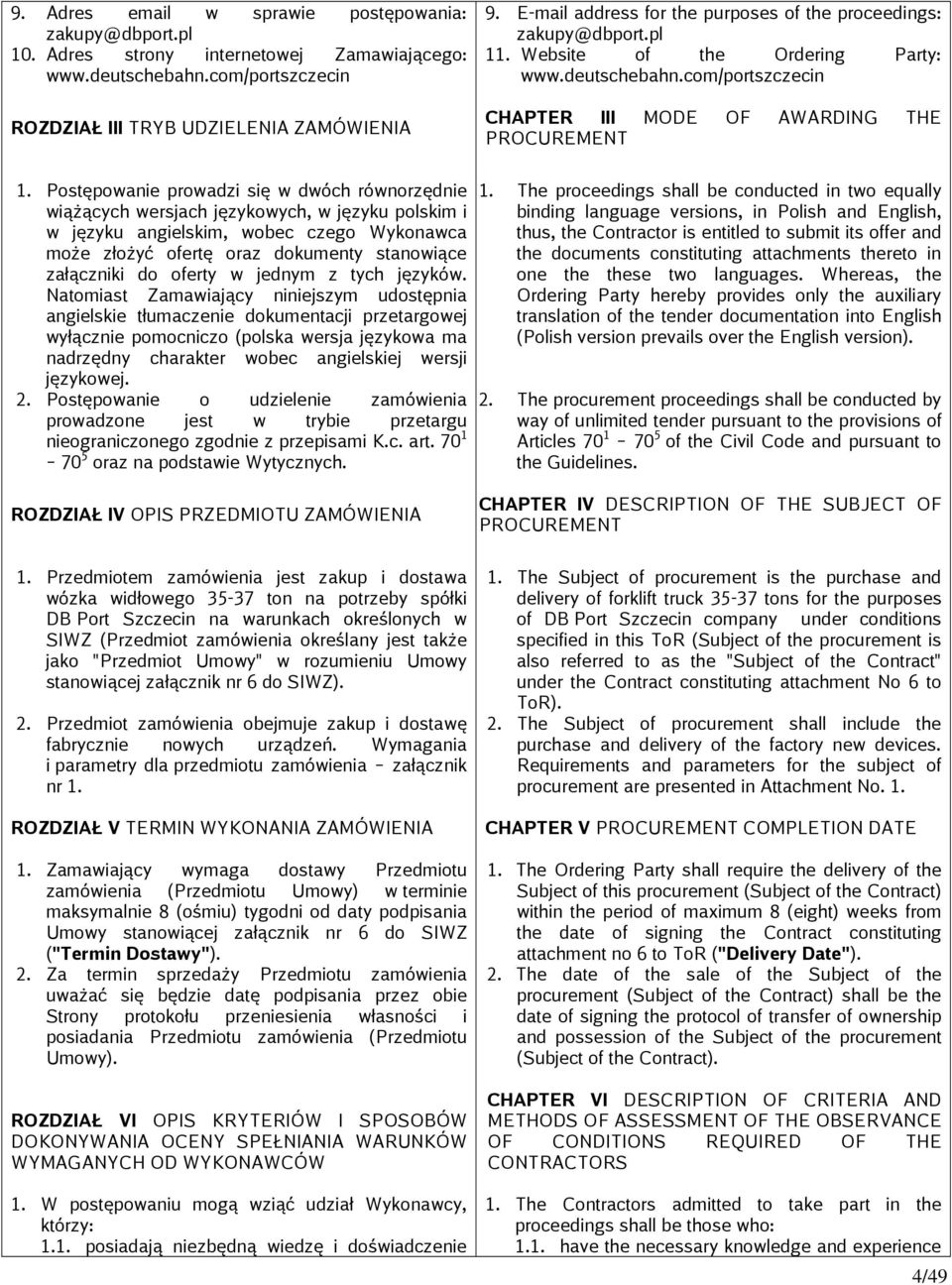 9. Adres email w sprawie postępowania: zakupy@dbport.pl
10. Adres strony internetowej Zamawiającego: www.deutschebahn.com/portszczecin

ROZDZIAŁ III TRYB UDZIELENIA ZAMÓWIENIA

1. Postępowanie prowadzi się w dwóch równorzędnie wiążących wersjach językowych, w języku polskim i w języku angielskim, wobec czego Wykonawca może złożyć ofertę oraz dokumenty stanowiące załączniki do oferty w jednym z tych języków. Natomiast Zamawiający niniejszym udostępnia angielskie tłumaczenie dokumentacji przetargowej wyłącznie pomocniczo (polska wersja językowa ma nadrzędny charakter wobec angielskiej wersji językowej.
2. Postępowanie o udzielenie zamówienia prowadzone jest w trybie przetargu nieograniczonego zgodnie z przepisami K.c. art. $70^1$ – $70^5$ oraz na podstawie Wytycznych.

ROZDZIAŁ IV OPIS PRZEDMIOTU ZAMÓWIENIA

1. Przedmiotem zamówienia jest zakup i dostawa wózka widłowego 35-37 ton na potrzeby spółki DB Port Szczecin na warunkach określonych w SIWZ (Przedmiot zamówienia określany jest także jako "Przedmiot Umowy" w rozumieniu Umowy stanowiącej załącznik nr 6 do SIWZ).
2. Przedmiot zamówienia obejmuje zakup i dostawę fabrycznie nowych urządzeń. Wymagania i parametry dla przedmiotu zamówienia – załącznik nr 1.

ROZDZIAŁ V TERMIN WYKONANIA ZAMÓWIENIA

1. Zamawiający wymaga dostawy Przedmiotu zamówienia (Przedmiotu Umowy) w terminie maksymalnie 8 (ośmiu) tygodni od daty podpisania Umowy stanowiącej załącznik nr 6 do SIWZ ("Termin Dostawy").
2. Za termin sprzedaży Przedmiotu zamówienia uważać się będzie datę podpisania przez obie Strony protokołu przeniesienia własności i posiadania Przedmiotu zamówienia (Przedmiotu Umowy).

ROZDZIAŁ VI OPIS KRYTERIÓW I SPOSOBÓW DOKONYWANIA OCENY SPEŁNIANIA WARUNKÓW WYMAGANYCH OD WYKONAWCÓW

1. W postępowaniu mogą wziąć udział Wykonawcy, którzy:
1.1. posiadają niezbędną wiedzę i doświadczenie

9. E-mail address for the purposes of the proceedings: zakupy@dbport.pl
11. Website of the Ordering Party: www.deutschebahn.com/portszczecin

CHAPTER III MODE OF AWARDING THE PROCUREMENT

1. The proceedings shall be conducted in two equally binding language versions, in Polish and English, thus, the Contractor is entitled to submit its offer and the documents constituting attachments thereto in one the these two languages. Whereas, the Ordering Party hereby provides only the auxiliary translation of the tender documentation into English (Polish version prevails over the English version).
2. The procurement proceedings shall be conducted by way of unlimited tender pursuant to the provisions of Articles $70^1$ – $70^5$ of the Civil Code and pursuant to the Guidelines.

CHAPTER IV DESCRIPTION OF THE SUBJECT OF PROCUREMENT

1. The Subject of procurement is the purchase and delivery of forklift truck 35-37 tons for the purposes of DB Port Szczecin company under conditions specified in this ToR (Subject of the procurement is also referred to as the "Subject of the Contract" under the Contract constituting attachment No 6 to ToR).
2. The Subject of procurement shall include the purchase and delivery of the factory new devices. Requirements and parameters for the subject of procurement are presented in Attachment No. 1.

CHAPTER V PROCUREMENT COMPLETION DATE

1. The Ordering Party shall require the delivery of the Subject of this procurement (Subject of the Contract) within the period of maximum 8 (eight) weeks from the date of signing the Contract constituting attachment no 6 to ToR ("Delivery Date").
2. The date of the sale of the Subject of the procurement (Subject of the Contract) shall be the date of signing the protocol of transfer of ownership and possession of the Subject of the procurement (Subject of the Contract).

CHAPTER VI DESCRIPTION OF CRITERIA AND METHODS OF ASSESSMENT OF THE OBSERVANCE OF CONDITIONS REQUIRED OF THE CONTRACTORS

1. The Contractors admitted to take part in the proceedings shall be those who:
1.1. have the necessary knowledge and experience

4/49